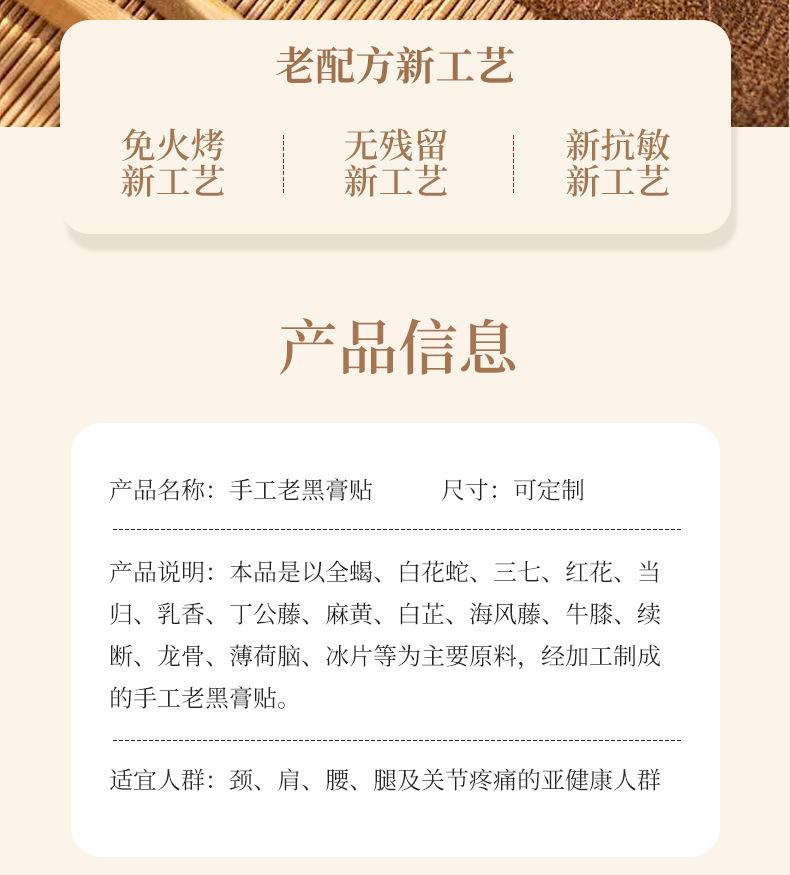 老配方新工艺

免火烤
新工艺

无残留
新工艺

新抗敏
新工艺

产品信息

产品名称：手工老黑膏贴 尺寸：可定制

产品说明：本品是以全蝎、白花蛇、三七、红花、当归、乳香、丁公藤、麻黄、白芷、海风藤、牛膝、续断、龙骨、薄荷脑、冰片等为主要原料，经加工制成的手工老黑膏贴。

适宜人群：颈、肩、腰、腿及关节疼痛的亚健康人群